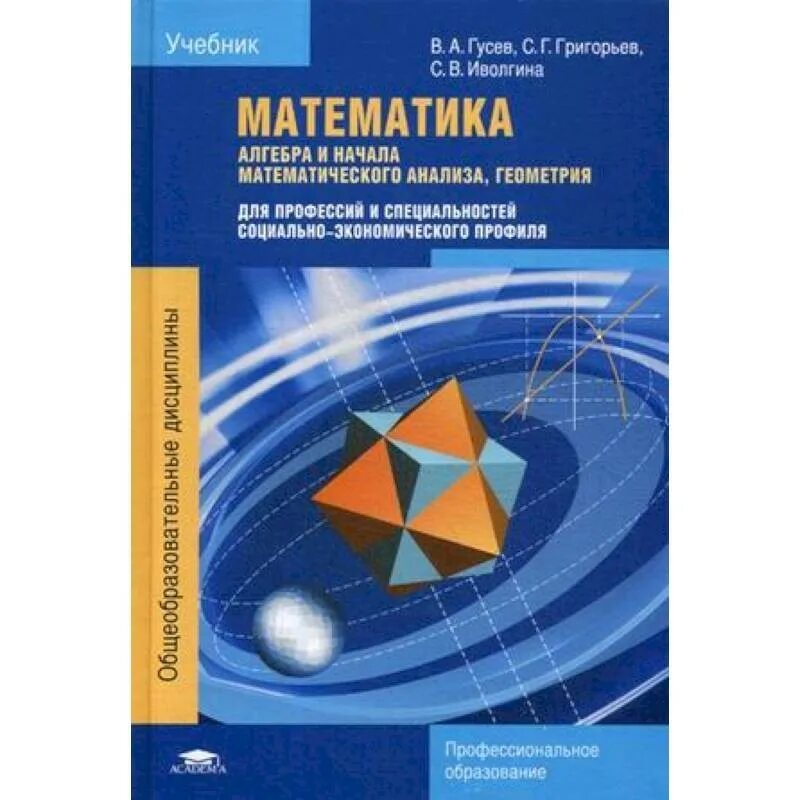 Учебник

В. А. Гусев, С. Г. Григорьев, С. В. Иволгина

МАТЕМАТИКА

АЛГЕБРА И НАЧАЛА МАТЕМАТИЧЕСКОГО АНАЛИЗА, ГЕОМЕТРИЯ

ДЛЯ ПРОФЕССИЙ И СПЕЦИАЛЬНОСТЕЙ СОЦИАЛЬНО-ЭКОНОМИЧЕСКОГО ПРОФИЛЯ

Общеобразовательные дисциплины

ACADEMA

Профессиональное образование